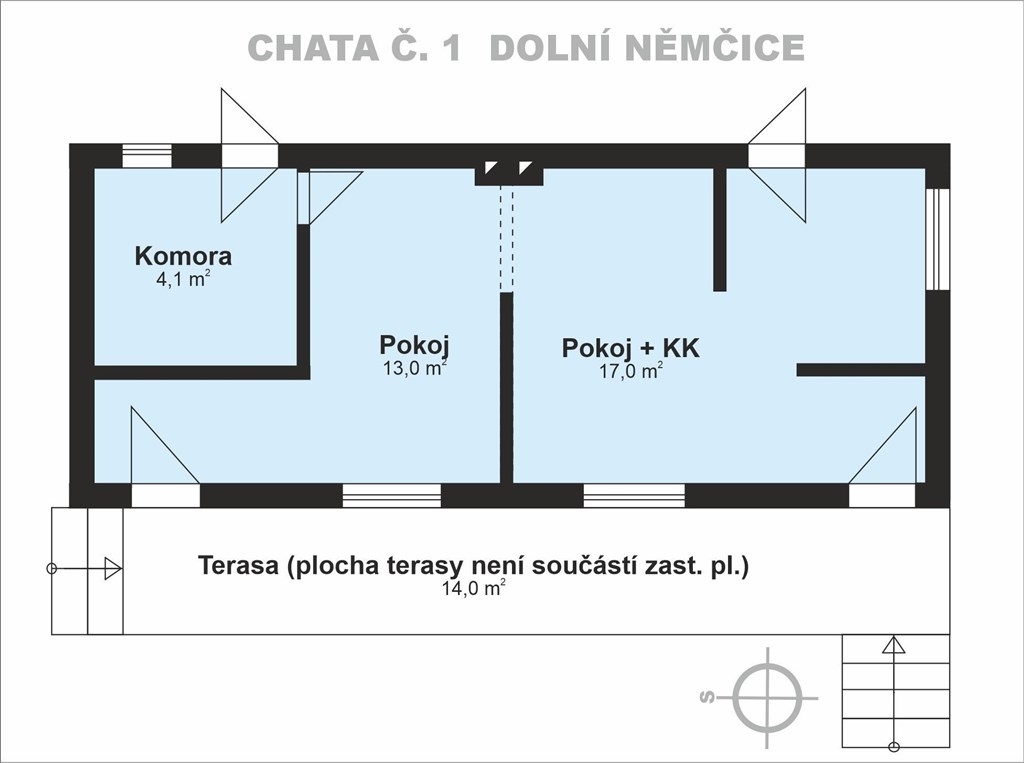 CHATA Č. 1 DOLNÍ NĚMČICE

Komora
4,1 $m^2$

Pokoj
13,0 $m^2$

Pokoj + KK
17,0 $m^2$

Terasa (plocha terasy není součástí zast. pl.)
14,0 $m^2$

S